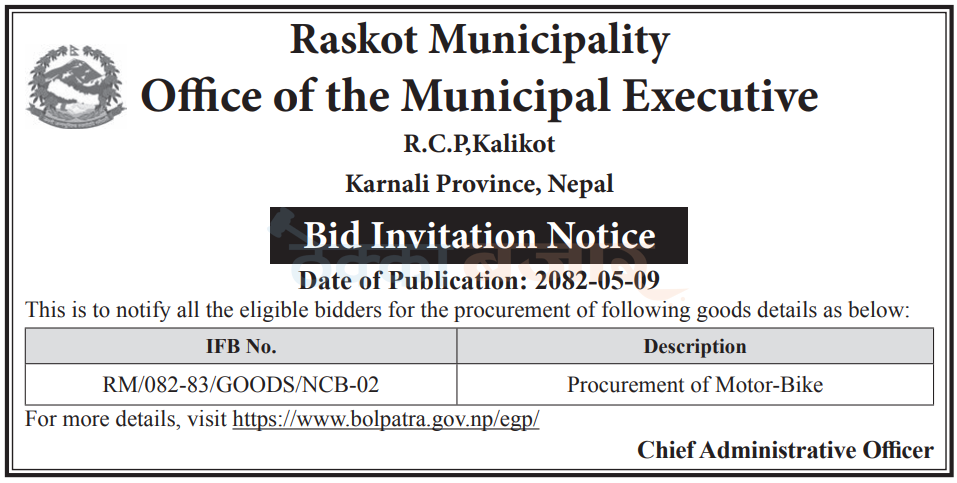 Raskot Municipality
Office of the Municipal Executive
R.C.P,Kalikot
Karnali Province, Nepal

Bid Invitation Notice

Date of Publication: 2082-05-09

This is to notify all the eligible bidders for the procurement of following goods details as below:

| IFB No. | Description |
|---|---|
| RM/082-83/GOODS/NCB-02 | Procurement of Motor-Bike |

For more details, visit https://www.bolpatra.gov.np/egp/

Chief Administrative Officer